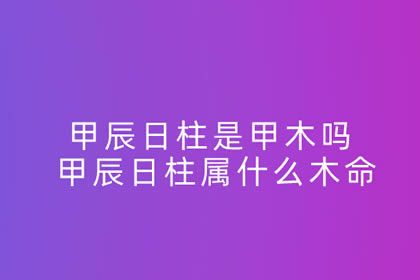 甲辰日柱是甲木吗
甲辰日柱属什么木命